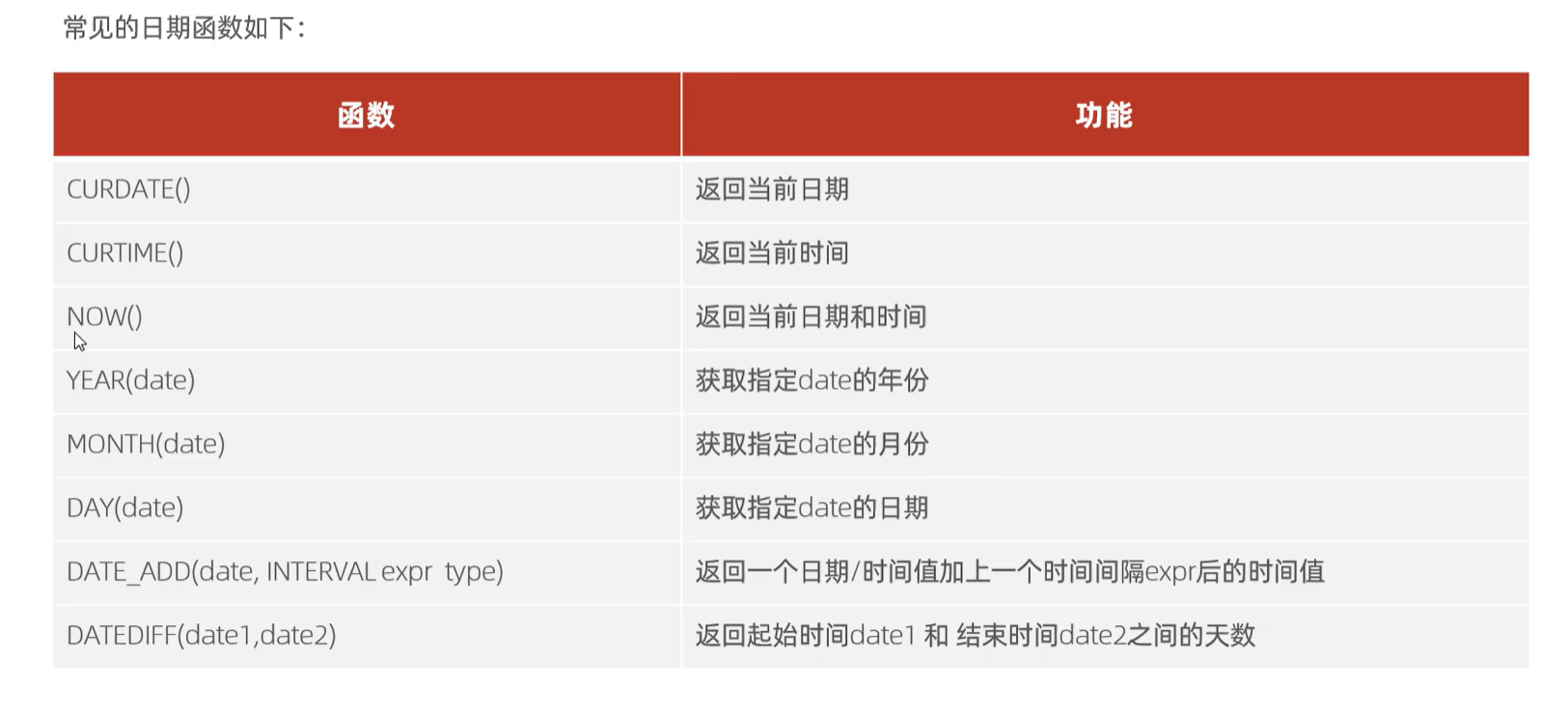 常见的日期函数如下:

| 函数 | 功能 |
|---|---|
| CURDATE() | 返回当前日期 |
| CURTIME() | 返回当前时间 |
| NOW() | 返回当前日期和时间 |
| YEAR(date) | 获取指定date的年份 |
| MONTH(date) | 获取指定date的月份 |
| DAY(date) | 获取指定date的日期 |
| DATE_ADD(date, INTERVAL expr type) | 返回一个日期/时间值加上一个时间间隔expr后的时间值 |
| DATEDIFF(date1,date2) | 返回起始时间date1和结束时间date2之间的天数 |